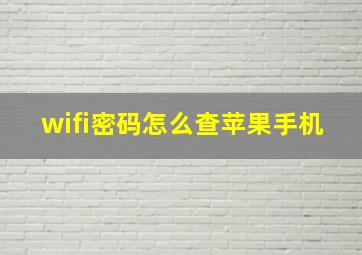 wifi密码怎么查苹果手机